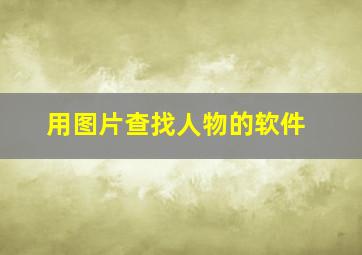 用图片查找人物的软件